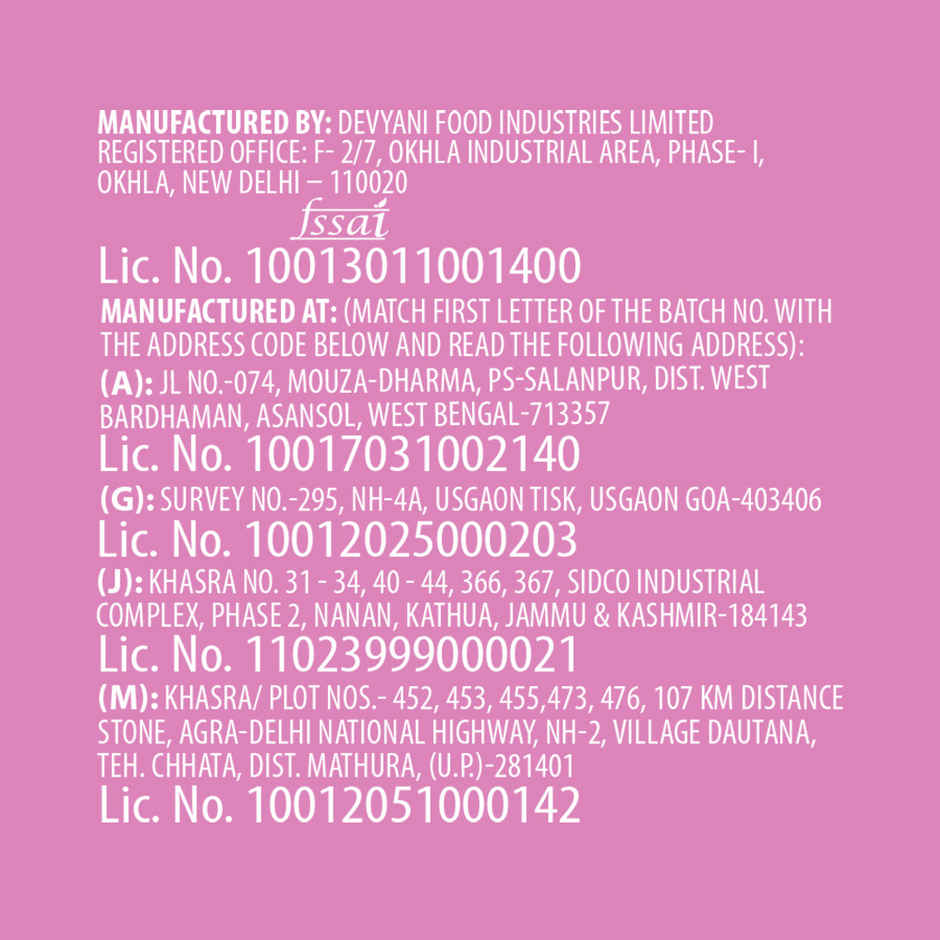 MANUFACTURED BY: DEVYANI FOOD INDUSTRIES LIMITED REGISTERED OFFICE: F- 2/7, OKHLA INDUSTRIAL AREA, PHASE- I, OKHLA, NEW DELHI – 110020

fssai

Lic. No. 10013011001400

MANUFACTURED AT: (MATCH FIRST LETTER OF THE BATCH NO. WITH THE ADDRESS CODE BELOW AND READ THE FOLLOWING ADDRESS):

(A): JL NO.-074, MOUZA-DHARMA, PS-SALANPUR, DIST. WEST BARDHAMAN, ASANSOL, WEST BENGAL-713357

Lic. No. 10017031002140

(G): SURVEY NO.-295, NH-4A, USGAON TISK, USGAON GOA-403406

Lic. No. 10012025000203

(J): KHASRA NO. 31 - 34, 40 - 44, 366, 367, SIDCO INDUSTRIAL COMPLEX, PHASE 2, NANAN, KATHUA, JAMMU & KASHMIR-184143

Lic. No. 11023999000021

(M): KHASRA/ PLOT NOS.- 452, 453, 455,473, 476, 107 KM DISTANCE STONE, AGRA-DELHI NATIONAL HIGHWAY, NH-2, VILLAGE DAUTANA, TEH. CHHATA, DIST. MATHURA, (U.P.)-281401

Lic. No. 10012051000142